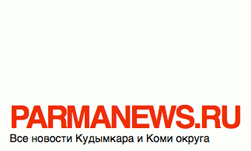 PARMANEWS.RU
Все новости Кудымкара и Коми округа